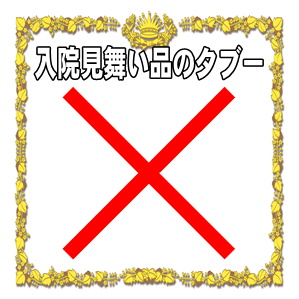 入院見舞い品のタブー